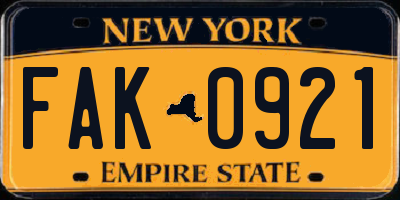 NEW YORK

FAK 0921

EMPIRE STATE